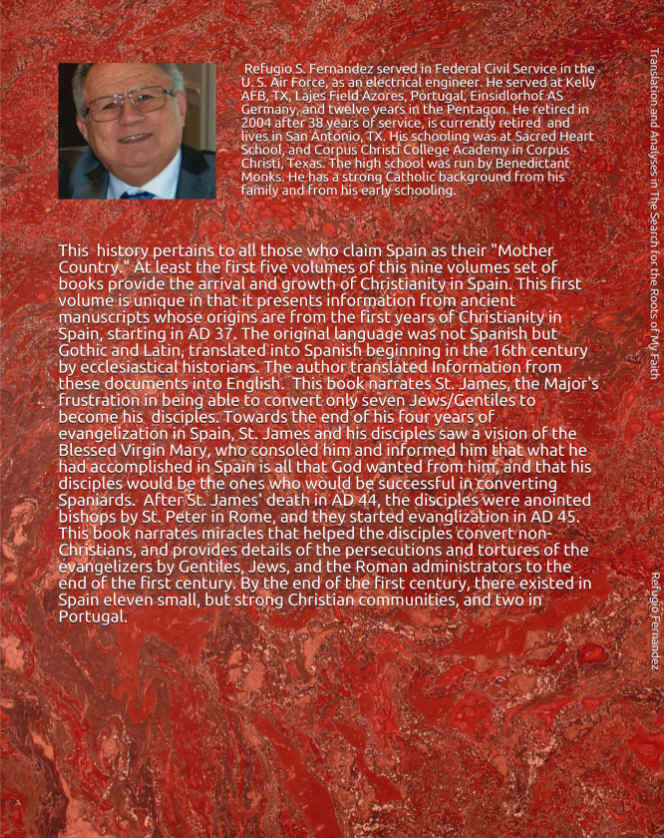 Refugio S. Fernandez served in Federal Civil Service in the U. S. Air Force, as an electrical engineer. He served at Kelly AFB, TX, Lajes Field Azores, Portugal, Einsidlorhof AS Germany, and twelve years in the Pentagon. He retired in 2004 after 38 years of service, is currently retired and lives in San Antonio, TX. His schooling was at Sacred Heart School, and Corpus Christi College Academy in Corpus Christi, Texas. The high school was run by Benedictant Monks. He has a strong Catholic background from his family and from his early schooling.

This history pertains to all those who claim Spain as their "Mother Country." At least the first five volumes of this nine volumes set of books provide the arrival and growth of Christianity in Spain. This first volume is unique in that it presents information from ancient manuscripts whose origins are from the first years of Christianity in Spain, starting in AD 37. The original language was not Spanish but Gothic and Latin, translated into Spanish beginning in the 16th century by ecclesiastical historians. The author translated Information from these documents into English. This book narrates St. James, the Major's frustration in being able to convert only seven Jews/Gentiles to become his disciples. Towards the end of his four years of evangelization in Spain, St. James and his disciples saw a vision of the Blessed Virgin Mary, who consoled him and informed him that what he had accomplished in Spain is all that God wanted from him, and that his disciples would be the ones who would be successful in converting Spaniards. After St. James' death in AD 44, the disciples were anointed bishops by St. Peter in Rome, and they started evanglization in AD 45. This book narrates miracles that helped the disciples convert non-Christians, and provides details of the persecutions and tortures of the evangelizers by Gentiles, Jews, and the Roman administrators to the end of the first century. By the end of the first century, there existed in Spain eleven small, but strong Christian communities, and two in Portugal.

Translation and Analyses in The Search for the Roots of My Faith

Refugio Fernandez